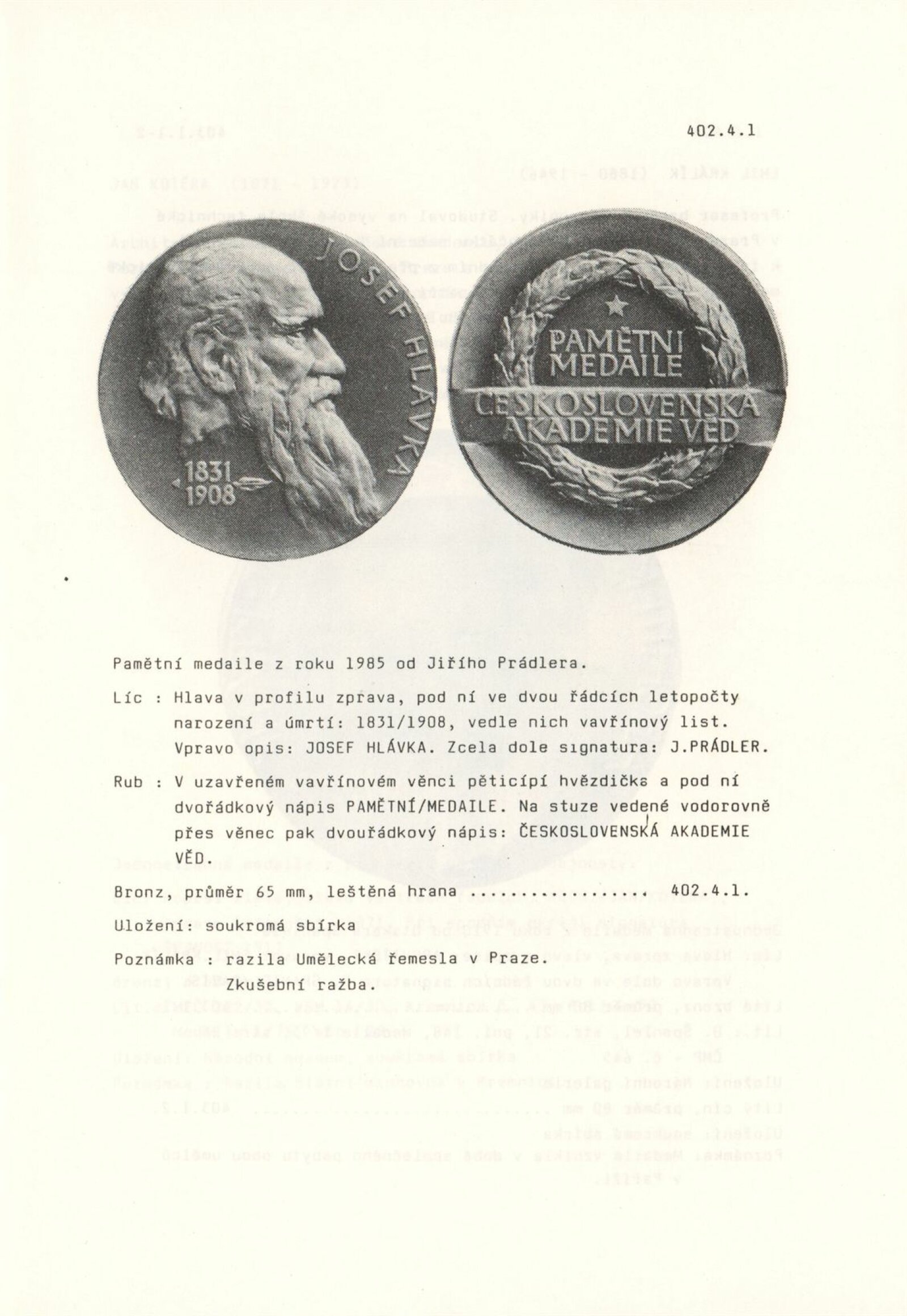 402.4.1

JOSEF HLÁVKA

1831
1908

PAMĚTNI
MEDAILE
ČESKOSLOVENSKÁ
AKADEMIE VĚD

Pamětní medaile z roku 1985 od Jiřího Prádlera.

Líc : Hlava v profilu zprava, pod ní ve dvou řádcích letopočty narození a úmrtí: 1831/1908, vedle nich vavřínový list. Vpravo opis: JOSEF HLÁVKA. Zcela dole signatura: J.PRÁDLER.

Rub : V uzavřeném vavřínovém věnci pěticípí hvězdička a pod ní dvořádkový nápis PAMĚTNÍ/MEDAILE. Na stuze vedené vodorovně přes věnec pak dvouřádkový nápis: ČESKOSLOVENSKÁ AKADEMIE VĚD.

Bronz, průměr 65 mm, leštěná hrana .................. 402.4.1.

Uložení: soukromá sbírka

Poznámka : razila Umělecká řemesla v Praze.
Zkušební ražba.